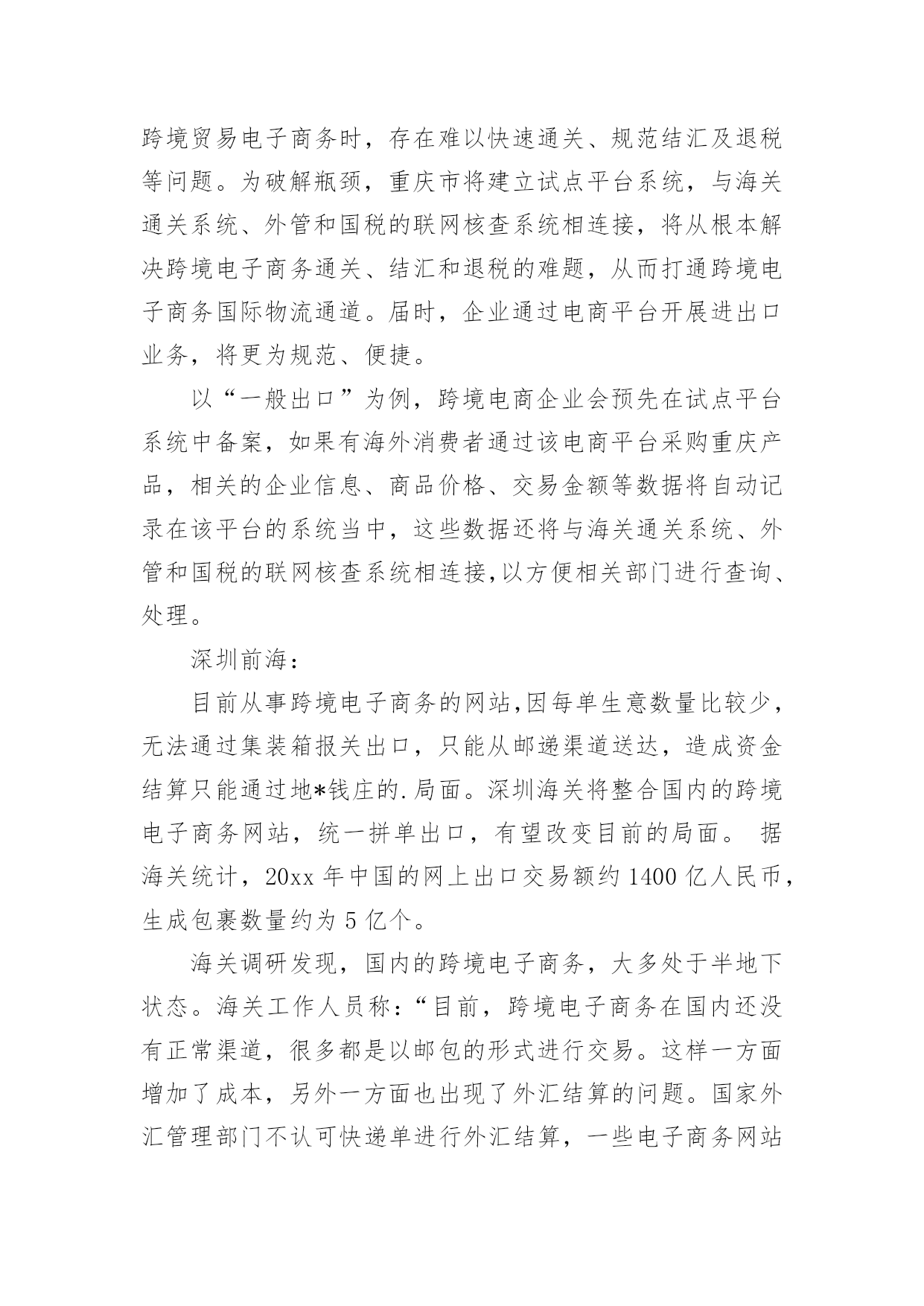 跨境贸易电子商务时，存在难以快速通关、规范结汇及退税等问题。为破解瓶颈，重庆市将建立试点平台系统，与海关通关系统、外管和国税的联网核查系统相连接，将从根本解决跨境电子商务通关、结汇和退税的难题，从而打通跨境电子商务国际物流通道。届时，企业通过电商平台开展进出口业务，将更为规范、便捷。

以“一般出口”为例，跨境电商企业会预先在试点平台系统中备案，如果有海外消费者通过该电商平台采购重庆产品，相关的企业信息、商品价格、交易金额等数据将自动记录在该平台的系统当中，这些数据还将与海关通关系统、外管和国税的联网核查系统相连接,以方便相关部门进行查询、处理。

深圳前海：

目前从事跨境电子商务的网站,因每单生意数量比较少，无法通过集装箱报关出口，只能从邮递渠道送达，造成资金结算只能通过地*钱庄的.局面。深圳海关将整合国内的跨境电子商务网站，统一拼单出口，有望改变目前的局面。 据海关统计，20xx 年中国的网上出口交易额约 1400 亿人民币，生成包裹数量约为 5 亿个。

海关调研发现，国内的跨境电子商务，大多处于半地下状态。海关工作人员称：“目前，跨境电子商务在国内还没有正常渠道，很多都是以邮包的形式进行交易。这样一方面增加了成本，另外一方面也出现了外汇结算的问题。国家外汇管理部门不认可快递单进行外汇结算，一些电子商务网站